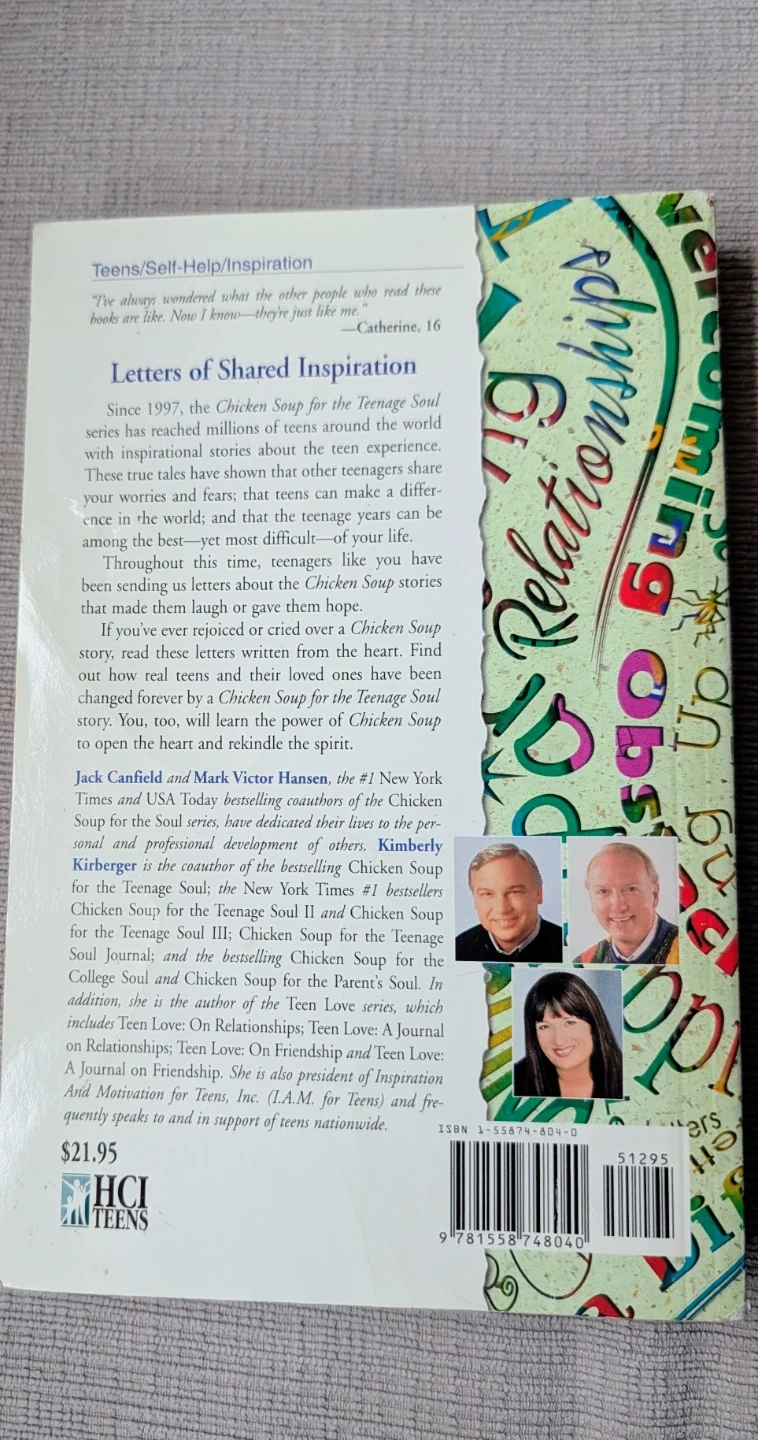 Teens/Self-Help/Inspiration

"I've always wondered what the other people who read these books are like. Now I know—they're just like me."
—Catherine, 16

Letters of Shared Inspiration

Since 1997, the Chicken Soup for the Teenage Soul series has reached millions of teens around the world with inspirational stories about the teen experience. These true tales have shown that other teenagers share your worries and fears; that teens can make a difference in the world; and that the teenage years can be among the best—yet most difficult—of your life.

Throughout this time, teenagers like you have been sending us letters about the Chicken Soup stories that made them laugh or gave them hope.

If you've ever rejoiced or cried over a Chicken Soup story, read these letters written from the heart. Find out how real teens and their loved ones have been changed forever by a Chicken Soup for the Teenage Soul story. You, too, will learn the power of Chicken Soup to open the heart and rekindle the spirit.

Jack Canfield and Mark Victor Hansen, the #1 New York Times and USA Today bestselling coauthors of the Chicken Soup for the Soul series, have dedicated their lives to the personal and professional development of others. Kimberly Kirberger is the coauthor of the bestselling Chicken Soup for the Teenage Soul; the New York Times #1 bestsellers Chicken Soup for the Teenage Soul II and Chicken Soup for the Teenage Soul III; Chicken Soup for the Teenage Soul Journal; and the bestselling Chicken Soup for the College Soul and Chicken Soup for the Parent's Soul. In addition, she is the author of the Teen Love series, which includes Teen Love: On Relationships; Teen Love: A Journal on Relationships; Teen Love: On Friendship and Teen Love: A Journal on Friendship. She is also president of Inspiration And Motivation for Teens, Inc. (I.A.M. for Teens) and frequently speaks to and in support of teens nationwide.

$21.95

HCI TEENS

Relationships

Up

ISBN 1-55874-804-0

51295

9 781558 748040